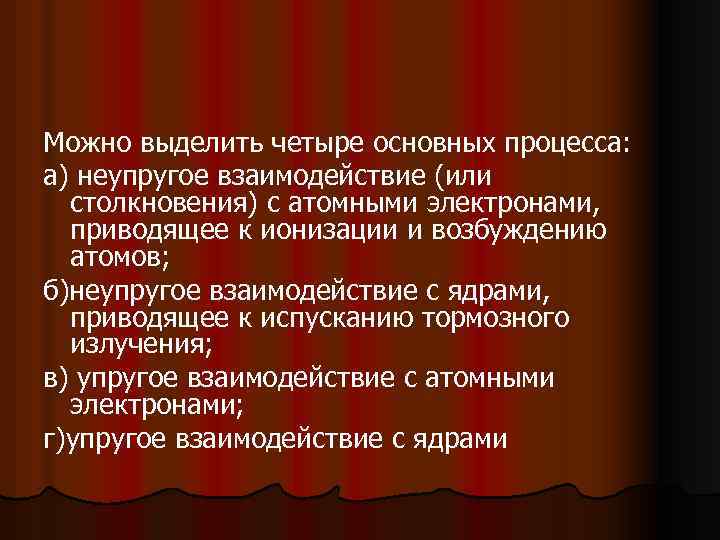 Можно выделить четыре основных процесса:

а) неупругое взаимодействие (или столкновения) с атомными электронами, приводящее к ионизации и возбуждению атомов;

б)неупругое взаимодействие с ядрами, приводящее к испусканию тормозного излучения;

в) упругое взаимодействие с атомными электронами;

г)упругое взаимодействие с ядрами